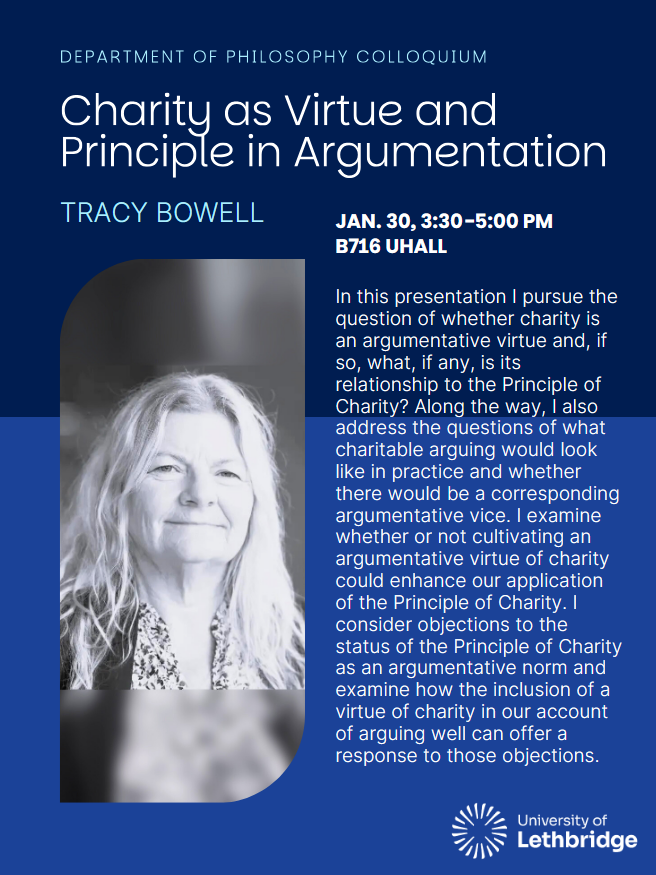 DEPARTMENT OF PHILOSOPHY COLLOQUIUM

Charity as Virtue and Principle in Argumentation

TRACY BOWELL

JAN. 30, 3:30-5:00 PM
B716 UHALL

In this presentation I pursue the question of whether charity is an argumentative virtue and, if so, what, if any, is its relationship to the Principle of Charity? Along the way, I also address the questions of what charitable arguing would look like in practice and whether there would be a corresponding argumentative vice. I examine whether or not cultivating an argumentative virtue of charity could enhance our application of the Principle of Charity. I consider objections to the status of the Principle of Charity as an argumentative norm and examine how the inclusion of a virtue of charity in our account of arguing well can offer a response to those objections.

University of Lethbridge